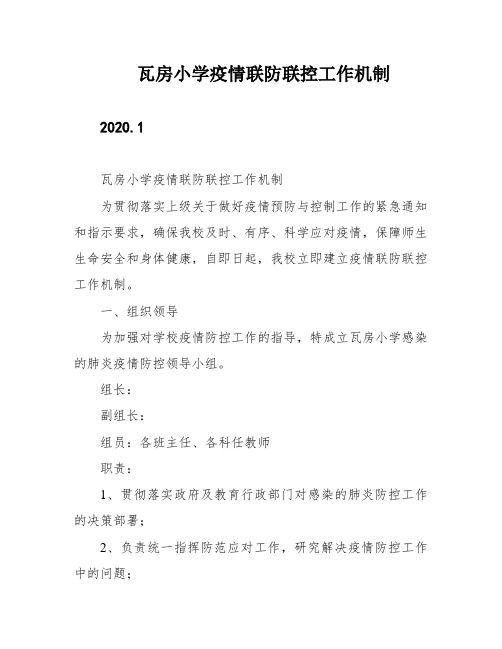 瓦房小学疫情联防联控工作机制

2020.1

瓦房小学疫情联防联控工作机制

为贯彻落实上级关于做好疫情预防与控制工作的紧急通知和指示要求，确保我校及时、有序、科学应对疫情，保障师生生命安全和身体健康，自即日起，我校立即建立疫情联防联控工作机制。

一、组织领导

为加强对学校疫情防控工作的指导，特成立瓦房小学感染的肺炎疫情防控领导小组。

组长：

副组长：

组员：各班主任、各科任教师

职责：

1、贯彻落实政府及教育行政部门对感染的肺炎防控工作的决策部署；

2、负责统一指挥防范应对工作，研究解决疫情防控工作中的问题；